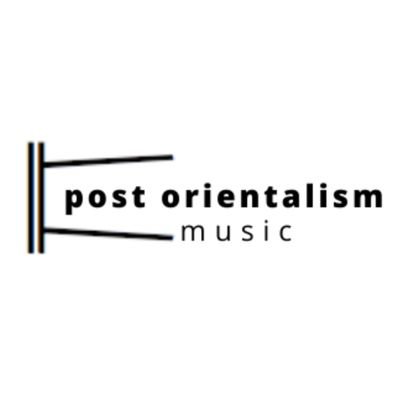 post orientalism
music